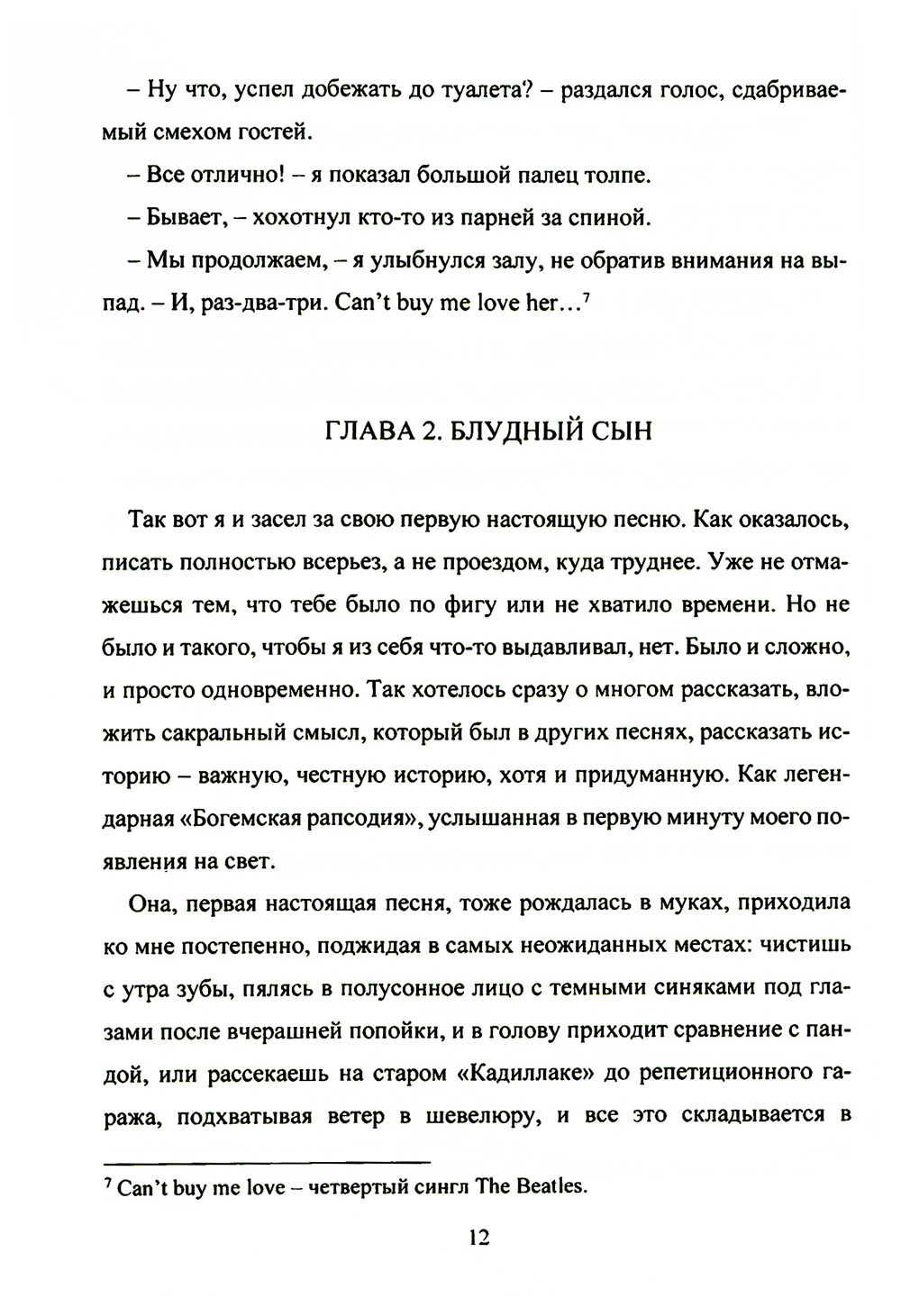 – Ну что, успел добежать до туалета? – раздался голос, сдабриваемый смехом гостей.

– Все отлично! – я показал большой палец толпе.

– Бывает, – хохотнул кто-то из парней за спиной.

– Мы продолжаем, – я улыбнулся залу, не обратив внимания на выпад. – И, раз-два-три. Can't buy me love her...$^7$

ГЛАВА 2. БЛУДНЫЙ СЫН

Так вот я и засел за свою первую настоящую песню. Как оказалось, писать полностью всерьез, а не проездом, куда труднее. Уже не отмажешься тем, что тебе было по фигу или не хватило времени. Но не было и такого, чтобы я из себя что-то выдавливал, нет. Было и сложно, и просто одновременно. Так хотелось сразу о многом рассказать, вложить сакральный смысл, который был в других песнях, рассказать историю – важную, честную историю, хотя и придуманную. Как легендарная «Богемская рапсодия», услышанная в первую минуту моего появления на свет.

Она, первая настоящая песня, тоже рождалась в муках, приходила ко мне постепенно, поджидая в самых неожиданных местах: чистишь с утра зубы, пялясь в полусонное лицо с темными синяками под глазами после вчерашней попойки, и в голову приходит сравнение с пандой, или рассекаешь на старом «Кадиллаке» до репетиционного гаража, подхватывая ветер в шевелюру, и все это складывается в

$^7$ Can't buy me love – четвертый сингл The Beatles.

12